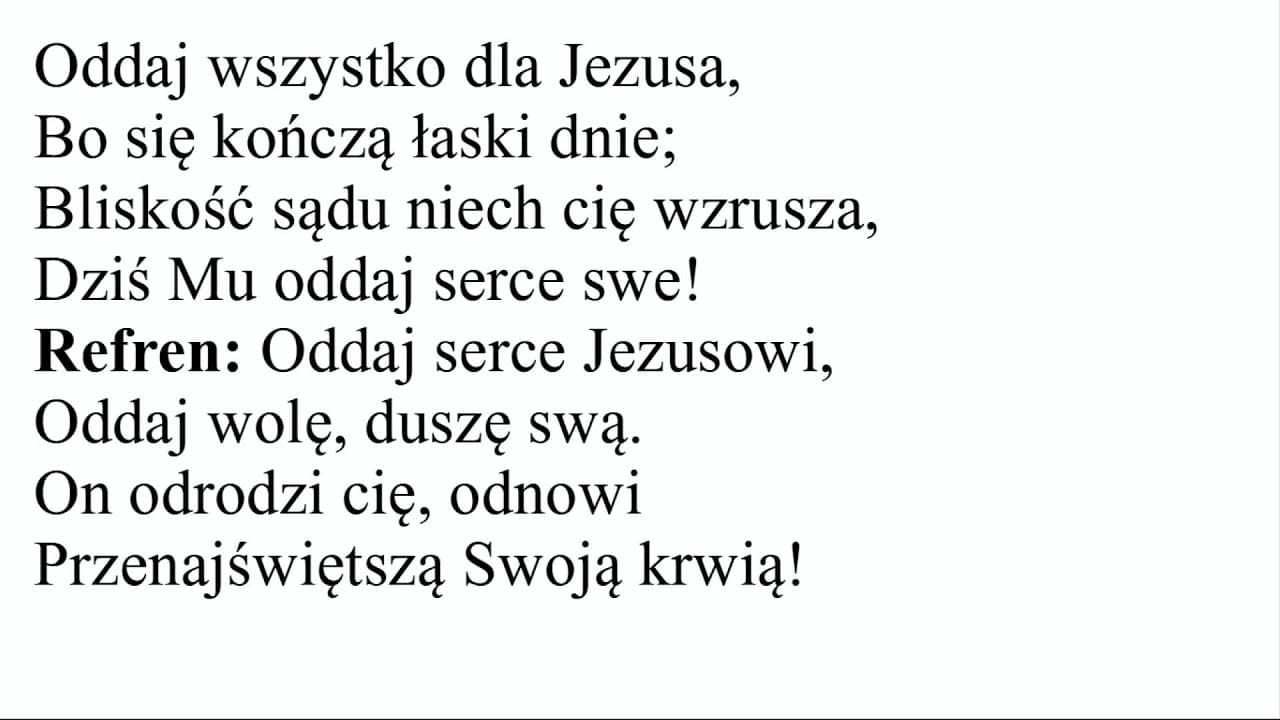 Oddaj wszystko dla Jezusa,
Bo się kończą łaski dnie;
Bliskość sądu niech cię wzrusza,
Dziś Mu oddaj serce swe!
Refren: Oddaj serce Jezusowi,
Oddaj wolę, duszę swą.
On odrodzi cię, odnowi
Przenajświętszą Swoją krwią!